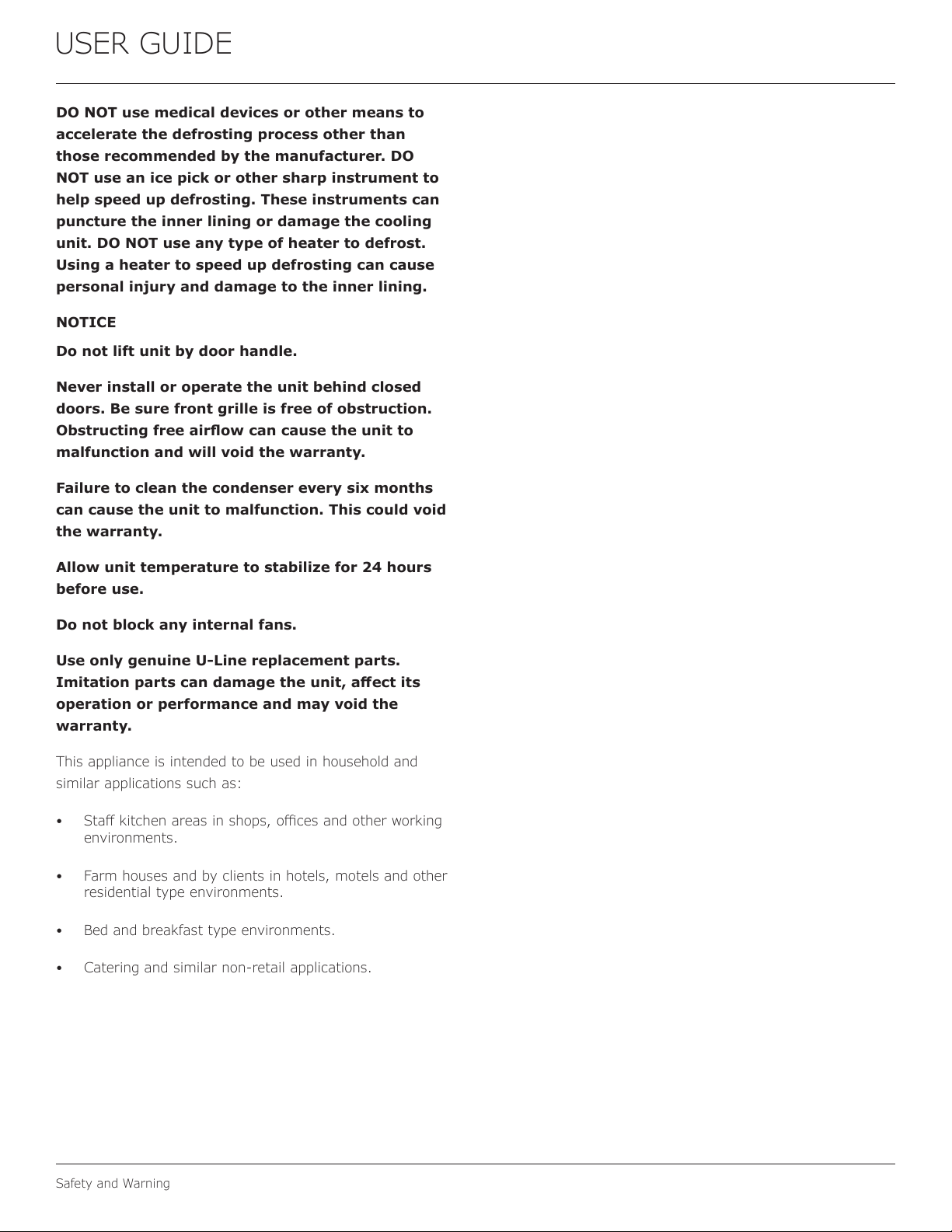 USER GUIDE

DO NOT use medical devices or other means to accelerate the defrosting process other than those recommended by the manufacturer. DO NOT use an ice pick or other sharp instrument to help speed up defrosting. These instruments can puncture the inner lining or damage the cooling unit. DO NOT use any type of heater to defrost. Using a heater to speed up defrosting can cause personal injury and damage to the inner lining.

NOTICE

Do not lift unit by door handle.

Never install or operate the unit behind closed doors. Be sure front grille is free of obstruction. Obstructing free airflow can cause the unit to malfunction and will void the warranty.

Failure to clean the condenser every six months can cause the unit to malfunction. This could void the warranty.

Allow unit temperature to stabilize for 24 hours before use.

Do not block any internal fans.

Use only genuine U-Line replacement parts. Imitation parts can damage the unit, affect its operation or performance and may void the warranty.

This appliance is intended to be used in household and similar applications such as:

• Staff kitchen areas in shops, offices and other working environments.

• Farm houses and by clients in hotels, motels and other residential type environments.

• Bed and breakfast type environments.

• Catering and similar non-retail applications.

Safety and Warning